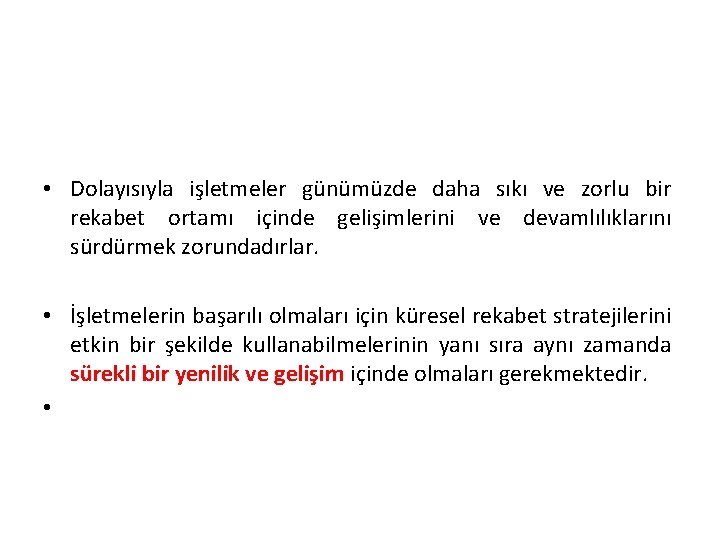 • Dolayısıyla işletmeler günümüzde daha sıkı ve zorlu bir rekabet ortamı içinde gelişimlerini ve devamlılıklarını sürdürmek zorundadırlar.

• İşletmelerin başarılı olmaları için küresel rekabet stratejilerini etkin bir şekilde kullanabilmelerinin yanı sıra aynı zamanda sürekli bir yenilik ve gelişim içinde olmaları gerekmektedir.

•